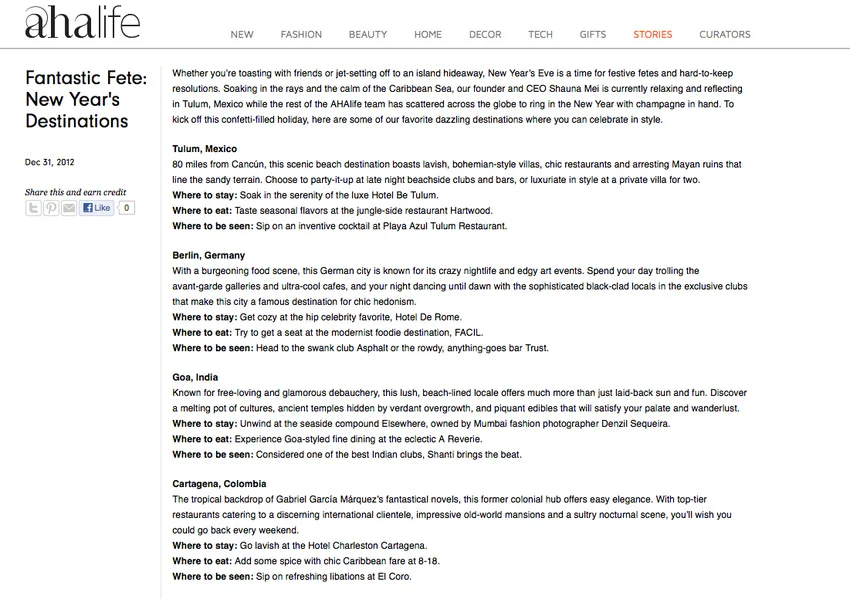 ahalife

NEW FASHION BEAUTY HOME DECOR TECH GIFTS STORIES CURATORS

Fantastic Fete: New Year's Destinations

Dec 31, 2012

Share this and earn credit

Like 0

Whether you're toasting with friends or jet-setting off to an island hideaway, New Year's Eve is a time for festive fetes and hard-to-keep resolutions. Soaking in the rays and the calm of the Caribbean Sea, our founder and CEO Shauna Mei is currently relaxing and reflecting in Tulum, Mexico while the rest of the AHAlife team has scattered across the globe to ring in the New Year with champagne in hand. To kick off this confetti-filled holiday, here are some of our favorite dazzling destinations where you can celebrate in style.

Tulum, Mexico
80 miles from Cancún, this scenic beach destination boasts lavish, bohemian-style villas, chic restaurants and arresting Mayan ruins that line the sandy terrain. Choose to party-it-up at late night beachside clubs and bars, or luxuriate in style at a private villa for two.
Where to stay: Soak in the serenity of the luxe Hotel Be Tulum.
Where to eat: Taste seasonal flavors at the jungle-side restaurant Hartwood.
Where to be seen: Sip on an inventive cocktail at Playa Azul Tulum Restaurant.

Berlin, Germany
With a burgeoning food scene, this German city is known for its crazy nightlife and edgy art events. Spend your day trolling the avant-garde galleries and ultra-cool cafes, and your night dancing until dawn with the sophisticated black-clad locals in the exclusive clubs that make this city a famous destination for chic hedonism.
Where to stay: Get cozy at the hip celebrity favorite, Hotel De Rome.
Where to eat: Try to get a seat at the modernist foodie destination, FACIL.
Where to be seen: Head to the swank club Asphalt or the rowdy, anything-goes bar Trust.

Goa, India
Known for free-loving and glamorous debauchery, this lush, beach-lined locale offers much more than just laid-back sun and fun. Discover a melting pot of cultures, ancient temples hidden by verdant overgrowth, and piquant edibles that will satisfy your palate and wanderlust.
Where to stay: Unwind at the seaside compound Elsewhere, owned by Mumbai fashion photographer Denzil Sequeira.
Where to eat: Experience Goa-styled fine dining at the eclectic A Reverie.
Where to be seen: Considered one of the best Indian clubs, Shanti brings the beat.

Cartagena, Colombia
The tropical backdrop of Gabriel García Márquez's fantastical novels, this former colonial hub offers easy elegance. With top-tier restaurants catering to a discerning international clientele, impressive old-world mansions and a sultry nocturnal scene, you'll wish you could go back every weekend.
Where to stay: Go lavish at the Hotel Charleston Cartagena.
Where to eat: Add some spice with chic Caribbean fare at 8-18.
Where to be seen: Sip on refreshing libations at El Coro.